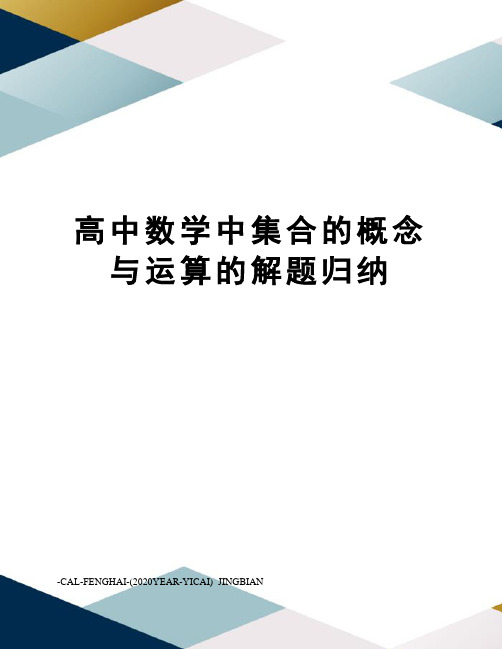 高中数学中集合的概念与运算的解题归纳

-CAL-FENGHAI-(2020YEAR-YICAI)_JINGBIAN